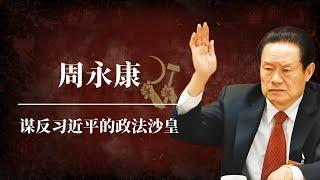 周永康

谋反习近平的政法沙皇